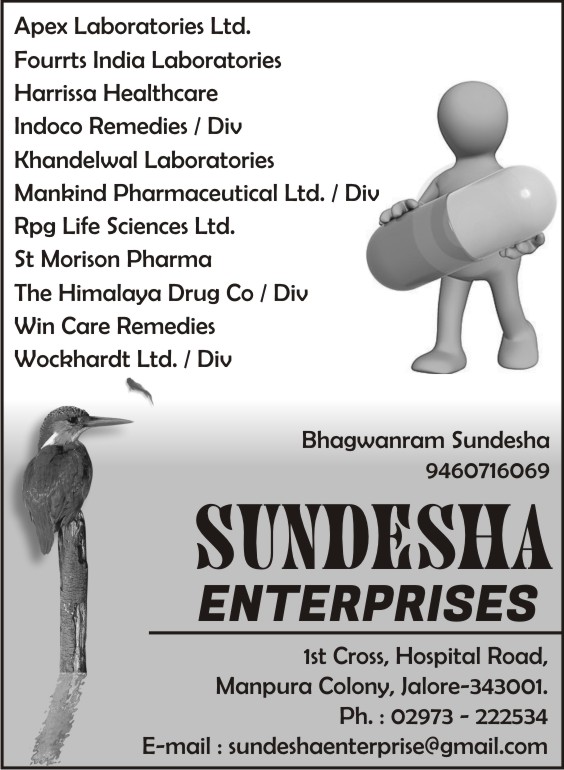 Apex Laboratories Ltd.
Fourrts India Laboratories
Harrissa Healthcare
Indoco Remedies / Div
Khandelwal Laboratories
Mankind Pharmaceutical Ltd. / Div
Rpg Life Sciences Ltd.
St Morison Pharma
The Himalaya Drug Co / Div
Win Care Remedies
Wockhardt Ltd. / Div

Bhagwanram Sundesha
9460716069

SUNDESHA
ENTERPRISES

1st Cross, Hospital Road,
Manpura Colony, Jalore-343001.
Ph. : 02973 - 222534
E-mail : sundeshaenterprise@gmail.com